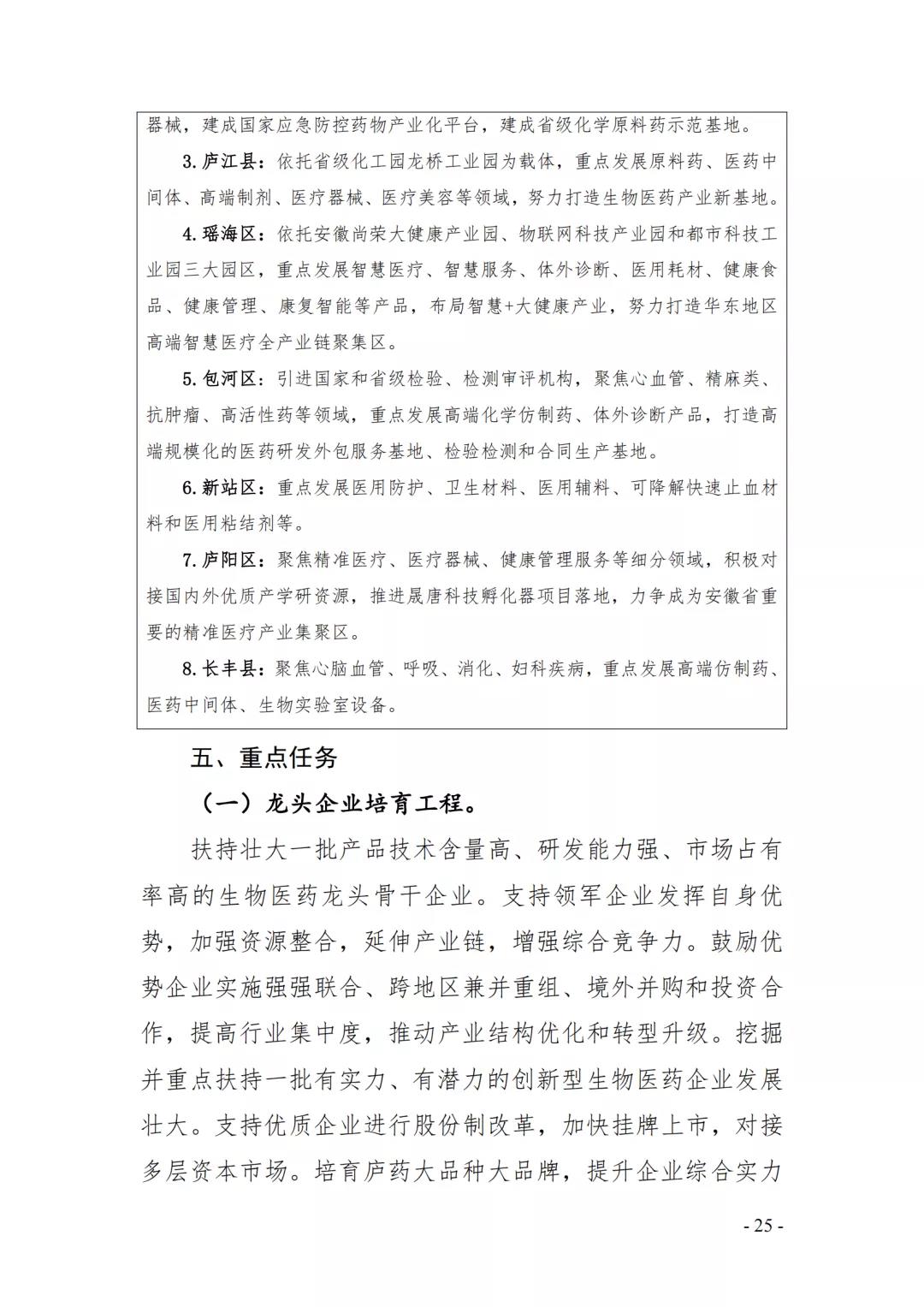 器械，建成国家应急防控药物产业化平台，建成省级化学原料药示范基地。

3. 庐江县：依托省级化工园龙桥工业园为载体，重点发展原料药、医药中间体、高端制剂、医疗器械、医疗美容等领域，努力打造生物医药产业新基地。

4. 瑶海区：依托安徽尚荣大健康产业园、物联网科技产业园和都市科技工业园三大园区，重点发展智慧医疗、智慧服务、体外诊断、医用耗材、健康食品、健康管理、康复智能等产品，布局智慧+大健康产业，努力打造华东地区高端智慧医疗全产业链聚集区。

5. 包河区：引进国家和省级检验、检测审评机构，聚焦心血管、精麻类、抗肿瘤、高活性药等领域，重点发展高端化学仿制药、体外诊断产品，打造高端规模化的医药研发外包服务基地、检验检测和合同生产基地。

6. 新站区：重点发展医用防护、卫生材料、医用辅料、可降解快速止血材料和医用粘结剂等。

7. 庐阳区：聚焦精准医疗、医疗器械、健康管理服务等细分领域，积极对接国内外优质产学研资源，推进晟唐科技孵化器项目落地，力争成为安徽省重要的精准医疗产业集聚区。

8. 长丰县：聚焦心脑血管、呼吸、消化、妇科疾病，重点发展高端仿制药、医药中间体、生物实验室设备。

五、重点任务

（一）龙头企业培育工程。

扶持壮大一批产品技术含量高、研发能力强、市场占有率高的生物医药龙头骨干企业。支持领军企业发挥自身优势，加强资源整合，延伸产业链，增强综合竞争力。鼓励优势企业实施强强联合、跨地区兼并重组、境外并购和投资合作，提高行业集中度，推动产业结构优化和转型升级。挖掘并重点扶持一批有实力、有潜力的创新型生物医药企业发展壮大。支持优质企业进行股份制改革，加快挂牌上市，对接多层资本市场。培育庐药大品种大品牌，提升企业综合实力

- 25 -